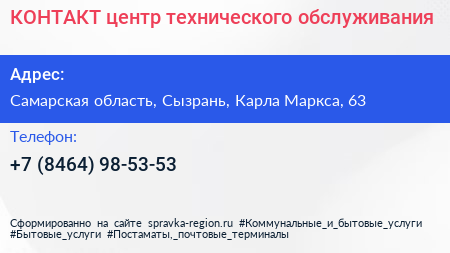 КОНТАКТ центр технического обслуживания

Адрес:

Самарская область, Сызрань, Карла Маркса, 63

Телефон:

+7 (8464) 98-53-53

Сформированно на сайте spravka-region.ru #Коммунальные_и_бытовые_услуги #Бытовые_услуги #Постаматы,_почтовые_терминалы